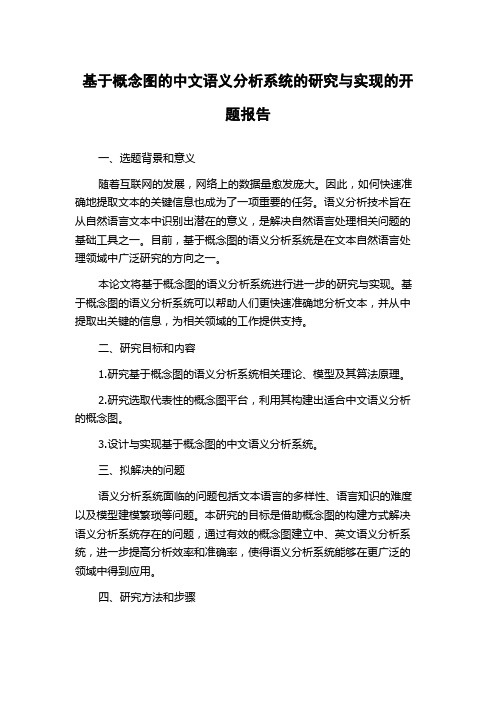 基于概念图的中文语义分析系统的研究与实现的开题报告

一、选题背景和意义

随着互联网的发展，网络上的数据量愈发庞大。因此，如何快速准确地提取文本的关键信息也成为了一项重要的任务。语义分析技术旨在从自然语言文本中识别出潜在的意义，是解决自然语言处理相关问题的基础工具之一。目前，基于概念图的语义分析系统是在文本自然语言处理领域中广泛研究的方向之一。

本论文将基于概念图的语义分析系统进行进一步的研究与实现。基于概念图的语义分析系统可以帮助人们更快速准确地分析文本，并从中提取出关键的信息，为相关领域的工作提供支持。

二、研究目标和内容

1.研究基于概念图的语义分析系统相关理论、模型及其算法原理。

2.研究选取代表性的概念图平台，利用其构建出适合中文语义分析的概念图。

3.设计与实现基于概念图的中文语义分析系统。

三、拟解决的问题

语义分析系统面临的问题包括文本语言的多样性、语言知识的难度以及模型建模繁琐等问题。本研究的目标是借助概念图的构建方式解决语义分析系统存在的问题，通过有效的概念图建立中、英文语义分析系统，进一步提高分析效率和准确率，使得语义分析系统能够在更广泛的领域中得到应用。

四、研究方法和步骤